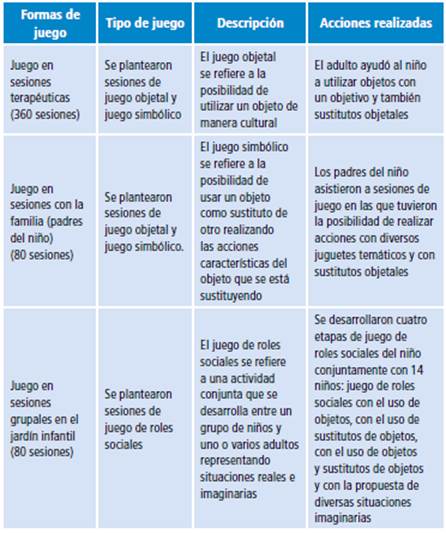 | Formas de juego | Tipo de juego | Descripción | Acciones realizadas |
|---|---|---|---|
| Juego en sesiones terapéuticas (360 sesiones) | Se plantearon sesiones de juego objetal y juego simbólico | El juego objetal se refiere a la posibilidad de utilizar un objeto de manera cultural | El adulto ayudó al niño a utilizar objetos con un objetivo y también sustitutos objetales |
| Juego en sesiones con la familia (padres del niño) (80 sesiones) | Se plantearon sesiones de juego objetal y juego simbólico. | El juego simbólico se refiere a la posibilidad de usar un objeto como sustituto de otro realizando las acciones características del objeto que se está sustituyendo | Los padres del niño asistieron a sesiones de juego en las que tuvieron la posibilidad de realizar acciones con diversos juguetes temáticos y con sustitutos objetales |
| Juego en sesiones grupales en el jardín infantil (80 sesiones) | Se plantearon sesiones de juego de roles sociales | El juego de roles sociales se refiere a una actividad conjunta que se desarrolla entre un grupo de niños y uno o varios adultos representando situaciones reales e imaginarias | Se desarrollaron cuatro etapas de juego de roles sociales del niño conjuntamente con 14 niños: juego de roles sociales con el uso de objetos, con el uso de sustitutos de objetos, con el uso de objetos y sustitutos de objetos y con la propuesta de diversas situaciones imaginarias |